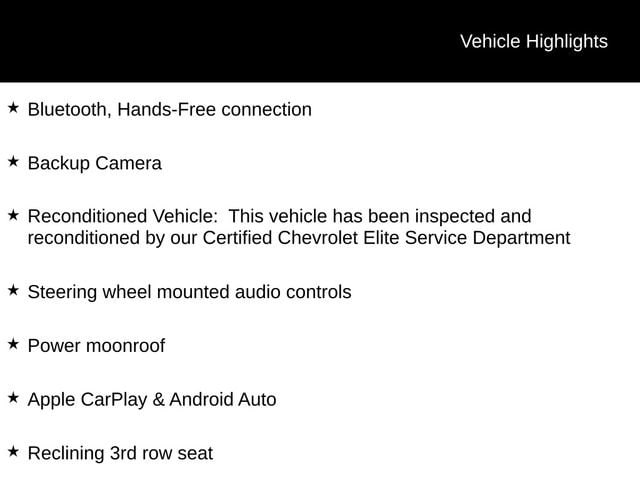 Vehicle Highlights

★ Bluetooth, Hands-Free connection

★ Backup Camera

★ Reconditioned Vehicle:  This vehicle has been inspected and reconditioned by our Certified Chevrolet Elite Service Department

★ Steering wheel mounted audio controls

★ Power moonroof

★ Apple CarPlay & Android Auto

★ Reclining 3rd row seat